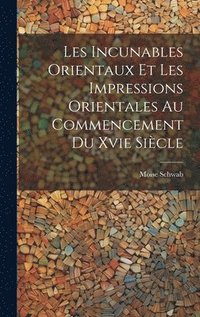 Les Incunables Orientaux Et Les Impressions Orientales Au Commencement Du Xvie Siècle

Moïse Schwab